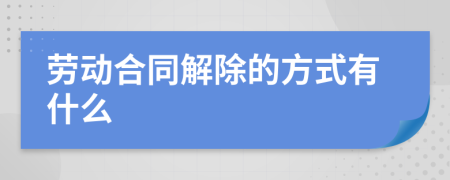 劳动合同解除的方式有什么